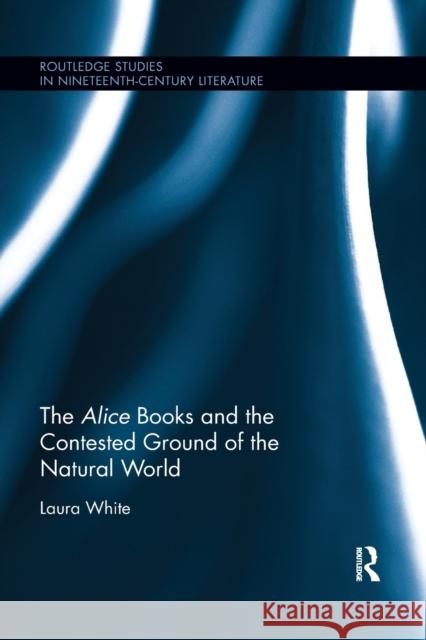 ROUTLEDGE STUDIES IN NINETEENTH-CENTURY LITERATURE

The Alice Books and the Contested Ground of the Natural World

Laura White

ROUTLEDGE